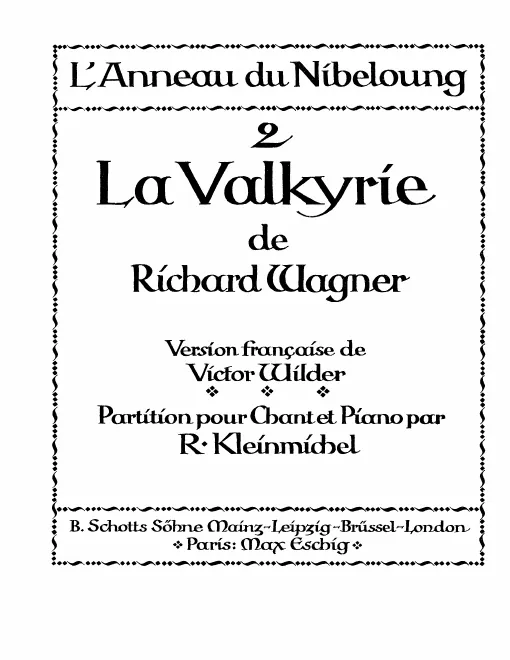 L'Anneau du Nibeloung

2

La Valkyrie

de

Richard Wagner

Version française de

Victor Wilder

Partition pour Chant et Piano par

R. Kleinmichel

B. Schotts Söhne Mainz-Leipzig-Brüssel-London

Paris: Max Eschig